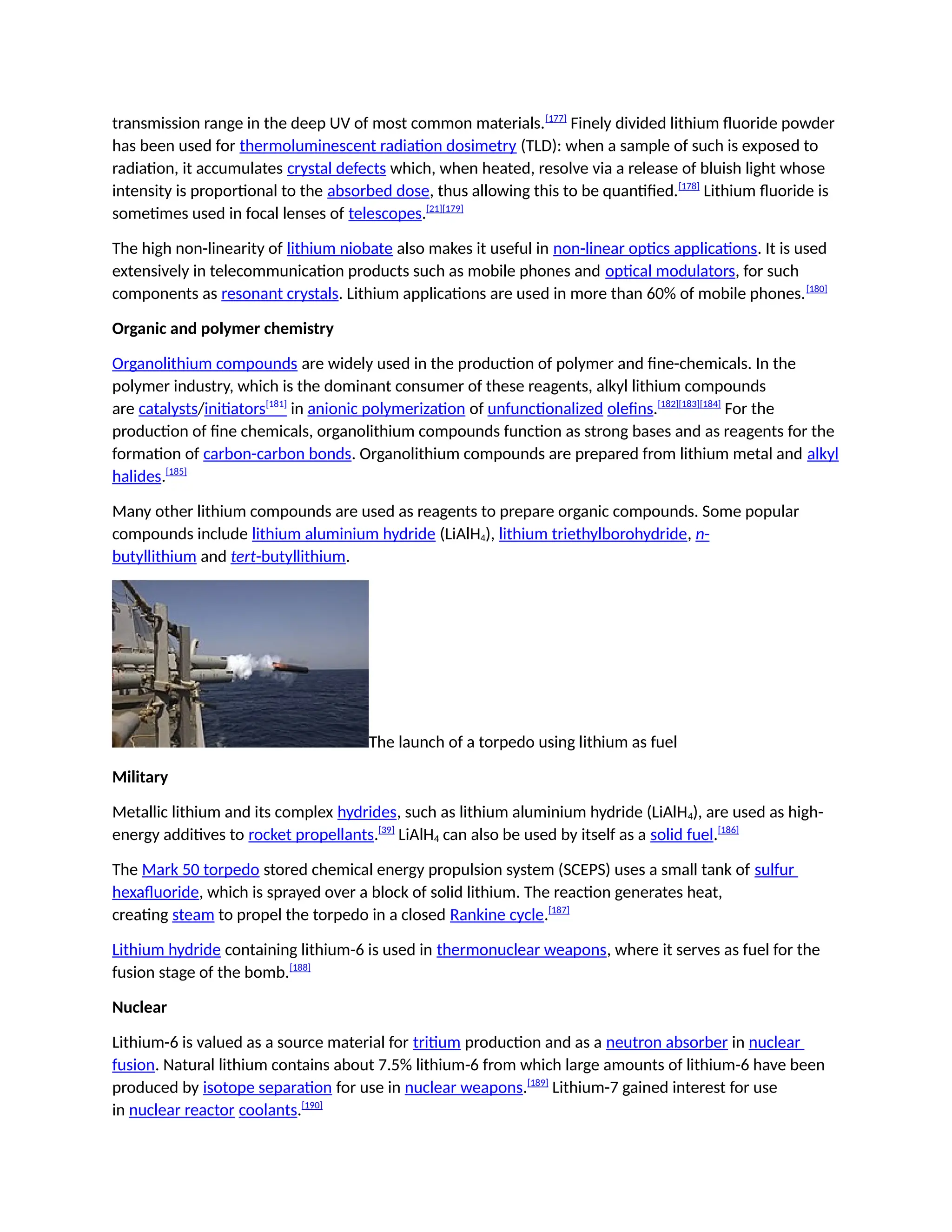 transmission range in the deep UV of most common materials.[177] Finely divided lithium fluoride powder has been used for thermoluminescent radiation dosimetry (TLD): when a sample of such is exposed to radiation, it accumulates crystal defects which, when heated, resolve via a release of bluish light whose intensity is proportional to the absorbed dose, thus allowing this to be quantified.[178] Lithium fluoride is sometimes used in focal lenses of telescopes.[21][179]

The high non-linearity of lithium niobate also makes it useful in non-linear optics applications. It is used extensively in telecommunication products such as mobile phones and optical modulators, for such components as resonant crystals. Lithium applications are used in more than 60% of mobile phones.[180]

Organic and polymer chemistry

Organolithium compounds are widely used in the production of polymer and fine-chemicals. In the polymer industry, which is the dominant consumer of these reagents, alkyl lithium compounds are catalysts/initiators[181] in anionic polymerization of unfunctionalized olefins.[182][183][184] For the production of fine chemicals, organolithium compounds function as strong bases and as reagents for the formation of carbon-carbon bonds. Organolithium compounds are prepared from lithium metal and alkyl halides.[185]

Many other lithium compounds are used as reagents to prepare organic compounds. Some popular compounds include lithium aluminium hydride ($LiAlH_4$), lithium triethylborohydride, n-butyllithium and tert-butyllithium.

The launch of a torpedo using lithium as fuel

Military

Metallic lithium and its complex hydrides, such as lithium aluminium hydride ($LiAlH_4$), are used as high-energy additives to rocket propellants.[39] $LiAlH_4$ can also be used by itself as a solid fuel.[186]

The Mark 50 torpedo stored chemical energy propulsion system (SCEPS) uses a small tank of sulfur hexafluoride, which is sprayed over a block of solid lithium. The reaction generates heat, creating steam to propel the torpedo in a closed Rankine cycle.[187]

Lithium hydride containing lithium-6 is used in thermonuclear weapons, where it serves as fuel for the fusion stage of the bomb.[188]

Nuclear

Lithium-6 is valued as a source material for tritium production and as a neutron absorber in nuclear fusion. Natural lithium contains about 7.5% lithium-6 from which large amounts of lithium-6 have been produced by isotope separation for use in nuclear weapons.[189] Lithium-7 gained interest for use in nuclear reactor coolants.[190]